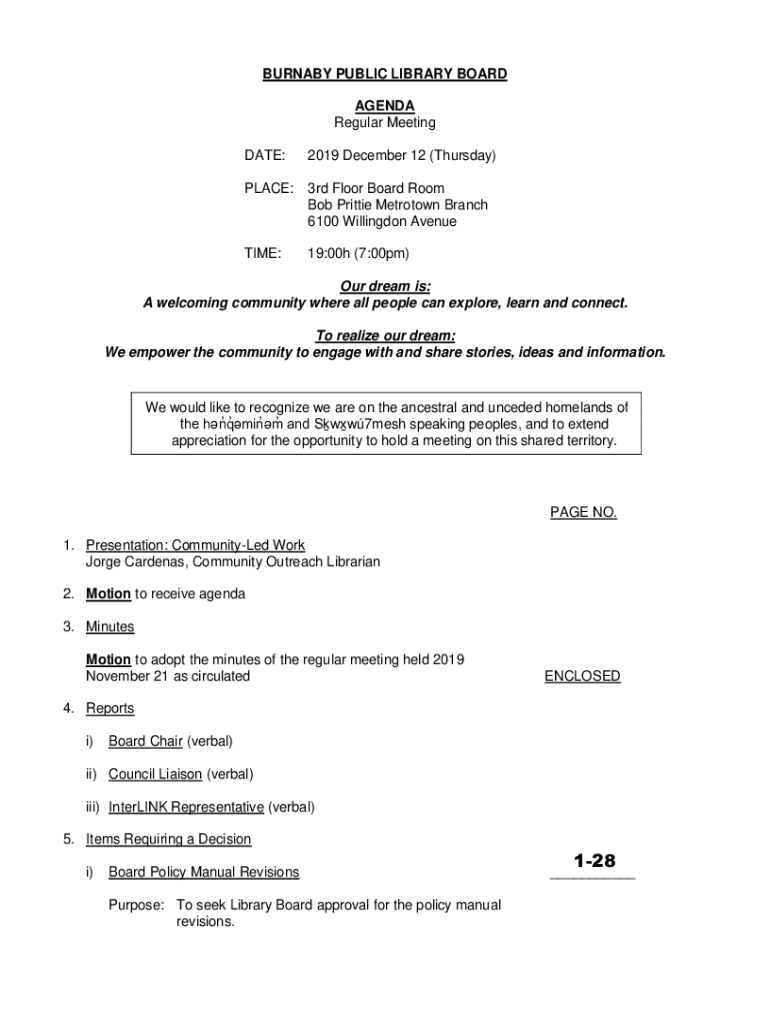 BURNABY PUBLIC LIBRARY BOARD

AGENDA
Regular Meeting

DATE: 2019 December 12 (Thursday)

PLACE: 3rd Floor Board Room
Bob Prittie Metrotown Branch
6100 Willingdon Avenue

TIME: 19:00h (7:00pm)

Our dream is:
A welcoming community where all people can explore, learn and connect.

To realize our dream:
We empower the community to engage with and share stories, ideas and information.

We would like to recognize we are on the ancestral and unceded homelands of the hən̓q̓əmin̓əm̓ and Sḵwx̱wú7mesh speaking peoples, and to extend appreciation for the opportunity to hold a meeting on this shared territory.

PAGE NO.

1. Presentation: Community-Led Work
Jorge Cardenas, Community Outreach Librarian

2. Motion to receive agenda

3. Minutes

Motion to adopt the minutes of the regular meeting held 2019 November 21 as circulated ENCLOSED

4. Reports

i) Board Chair (verbal)

ii) Council Liaison (verbal)

iii) InterLINK Representative (verbal)

5. Items Requiring a Decision

i) Board Policy Manual Revisions 1-28

Purpose: To seek Library Board approval for the policy manual revisions.